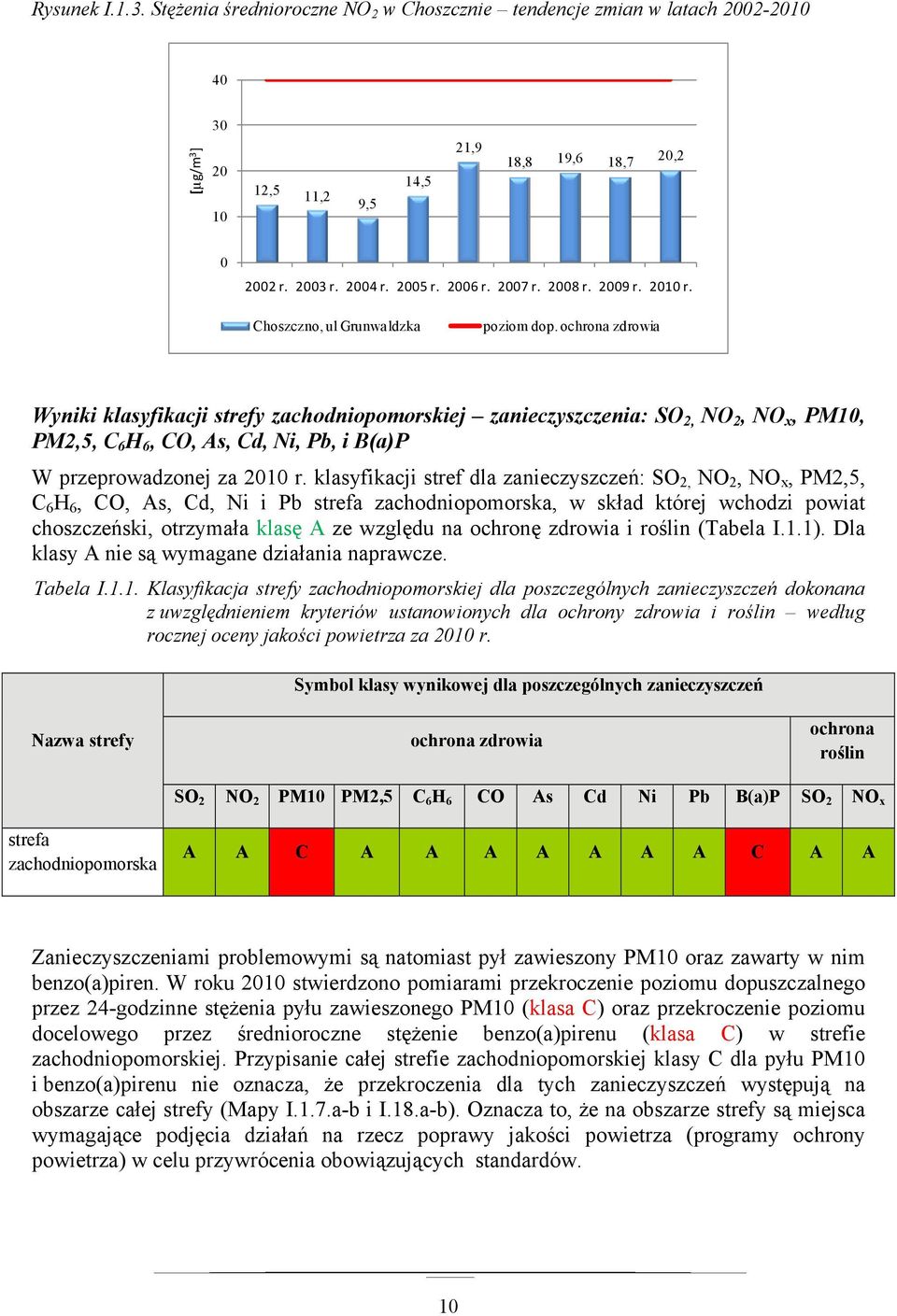 Rysunek I.1.3. Stężenia średnioroczne $NO_2$ w Choszcznie – tendencje zmian w latach 2002-2010

40
30
20
10
0
[µg/m³]
12,5
11,2
9,5
14,5
21,9
18,8
19,6
18,7
20,2
2002 r. 2003 r. 2004 r. 2005 r. 2006 r. 2007 r. 2008 r. 2009 r. 2010 r.
Choszczno, ul Grunwaldzka
poziom dop. ochrona zdrowia

Wyniki klasyfikacji strefy zachodniopomorskiej – zanieczyszczenia: $SO_2$, $NO_2$, $NO_x$, PM10, PM2,5, $C_6H_6$, CO, As, Cd, Ni, Pb, i B(a)P

W przeprowadzonej za 2010 r. klasyfikacji stref dla zanieczyszczeń: $SO_2$, $NO_2$, $NO_x$, PM2,5, $C_6H_6$, CO, As, Cd, Ni i Pb strefa zachodniopomorska, w skład której wchodzi powiat choszczeński, otrzymała klasę A ze względu na ochronę zdrowia i roślin (Tabela I.1.1). Dla klasy A nie są wymagane działania naprawcze.

Tabela I.1.1. Klasyfikacja strefy zachodniopomorskiej dla poszczególnych zanieczyszczeń dokonana z uwzględnieniem kryteriów ustanowionych dla ochrony zdrowia i roślin – według rocznej oceny jakości powietrza za 2010 r.

| Nazwa strefy | Symbol klasy wynikowej dla poszczególnych zanieczyszczeń | | | | | | | | | | | | |
|---|---|---|---|---|---|---|---|---|---|---|---|---|---|
| | ochrona zdrowia | | | | | | | | | | | ochrona roślin | |
| | $SO_2$ | $NO_2$ | PM10 | PM2,5 | $C_6H_6$ | CO | As | Cd | Ni | Pb | B(a)P | $SO_2$ | $NO_x$ |
| strefa zachodniopomorska | A | A | C | A | A | A | A | A | A | A | C | A | A |

Zanieczyszczeniami problemowymi są natomiast pył zawieszony PM10 oraz zawarty w nim benzo(a)piren. W roku 2010 stwierdzono pomiarami przekroczenie poziomu dopuszczalnego przez 24-godzinne stężenia pyłu zawieszonego PM10 (klasa C) oraz przekroczenie poziomu docelowego przez średnioroczne stężenie benzo(a)pirenu (klasa C) w strefie zachodniopomorskiej. Przypisanie całej strefie zachodniopomorskiej klasy C dla pyłu PM10 i benzo(a)pirenu nie oznacza, że przekroczenia dla tych zanieczyszczeń występują na obszarze całej strefy (Mapy I.1.7.a-b i I.18.a-b). Oznacza to, że na obszarze strefy są miejsca wymagające podjęcia działań na rzecz poprawy jakości powietrza (programy ochrony powietrza) w celu przywrócenia obowiązujących standardów.

10